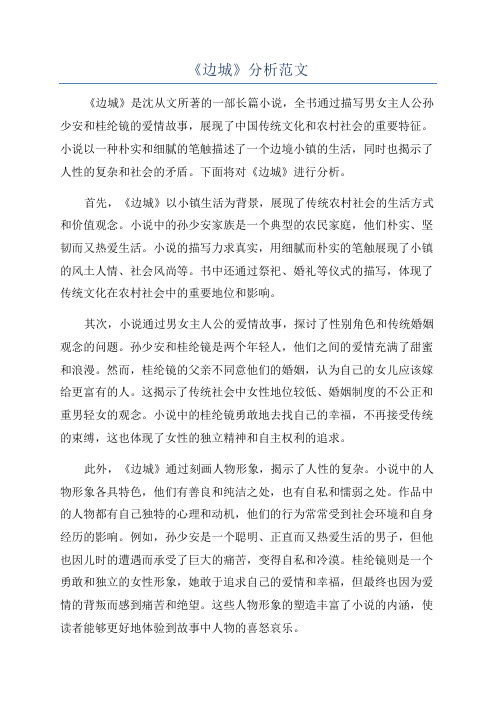 《边城》分析范文

《边城》是沈从文所著的一部长篇小说，全书通过描写男女主人公孙少安和桂纶镜的爱情故事，展现了中国传统文化和农村社会的重要特征。小说以一种朴实和细腻的笔触描述了一个边境小镇的生活，同时也揭示了人性的复杂和社会的矛盾。下面将对《边城》进行分析。

首先，《边城》以小镇生活为背景，展现了传统农村社会的生活方式和价值观念。小说中的孙少安家族是一个典型的农民家庭，他们朴实、坚韧而又热爱生活。小说的描写力求真实，用细腻而朴实的笔触展现了小镇的风土人情、社会风尚等。书中还通过祭祀、婚礼等仪式的描写，体现了传统文化在农村社会中的重要地位和影响。

其次，小说通过男女主人公的爱情故事，探讨了性别角色和传统婚姻观念的问题。孙少安和桂纶镜是两个年轻人，他们之间的爱情充满了甜蜜和浪漫。然而，桂纶镜的父亲不同意他们的婚姻，认为自己的女儿应该嫁给更富有的人。这揭示了传统社会中女性地位较低、婚姻制度的不公正和重男轻女的观念。小说中的桂纶镜勇敢地去找自己的幸福，不再接受传统的束缚，这也体现了女性的独立精神和自主权利的追求。

此外，《边城》通过刻画人物形象，揭示了人性的复杂。小说中的人物形象各具特色，他们有善良和纯洁之处，也有自私和懦弱之处。作品中的人物都有自己独特的心理和动机，他们的行为常常受到社会环境和自身经历的影响。例如，孙少安是一个聪明、正直而又热爱生活的男子，但他也因儿时的遭遇而承受了巨大的痛苦，变得自私和冷漠。桂纶镜则是一个勇敢和独立的女性形象，她敢于追求自己的爱情和幸福，但最终也因为爱情的背叛而感到痛苦和绝望。这些人物形象的塑造丰富了小说的内涵，使读者能够更好地体验到故事中人物的喜怒哀乐。